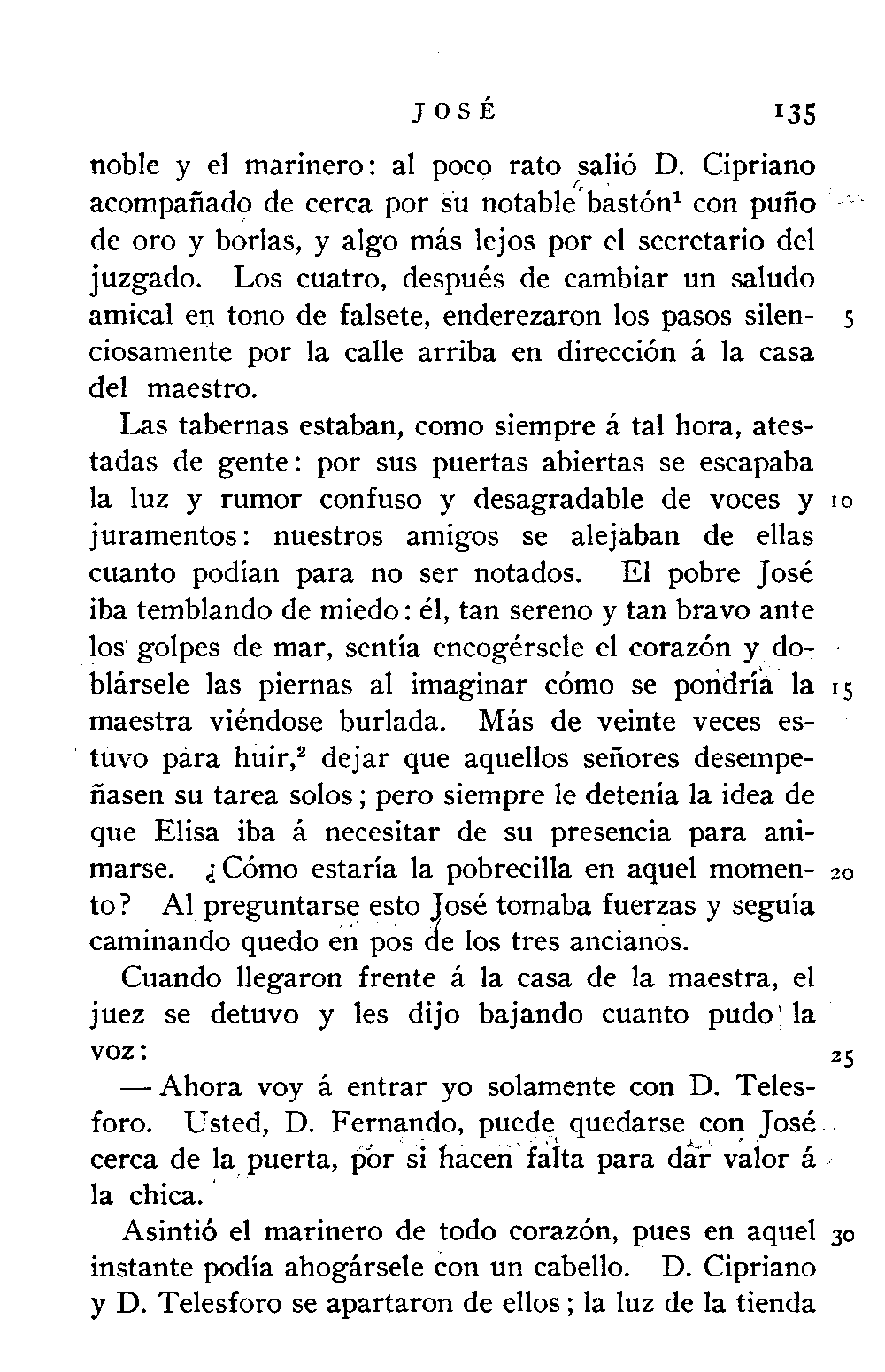 JOSÉ 135

noble y el marinero: al poco rato salió D. Cipriano acompañado de cerca por su notable bastón$^1$ con puño de oro y borlas, y algo más lejos por el secretario del juzgado. Los cuatro, después de cambiar un saludo amical en tono de falsete, enderezaron los pasos silenciosamente por la calle arriba en dirección á la casa del maestro. 5

Las tabernas estaban, como siempre á tal hora, atestadas de gente: por sus puertas abiertas se escapaba la luz y rumor confuso y desagradable de voces y juramentos: nuestros amigos se alejaban de ellas cuanto podían para no ser notados. El pobre José iba temblando de miedo: él, tan sereno y tan bravo ante los golpes de mar, sentía encogérsele el corazón y doblársele las piernas al imaginar cómo se pondría la maestra viéndose burlada. Más de veinte veces estuvo para huir,$^2$ dejar que aquellos señores desempeñasen su tarea solos; pero siempre le detenía la idea de que Elisa iba á necesitar de su presencia para animarse. ¿Cómo estaría la pobrecilla en aquel momento? Al preguntarse esto José tomaba fuerzas y seguía caminando quedo en pos de los tres ancianos. 10 15 20

Cuando llegaron frente á la casa de la maestra, el juez se detuvo y les dijo bajando cuanto pudo la voz: 25

— Ahora voy á entrar yo solamente con D. Telesforo. Usted, D. Fernando, puede quedarse con José cerca de la puerta, por si hacen falta para dar valor á la chica.

Asintió el marinero de todo corazón, pues en aquel instante podía ahogársele con un cabello. D. Cipriano y D. Telesforo se apartaron de ellos; la luz de la tienda 30